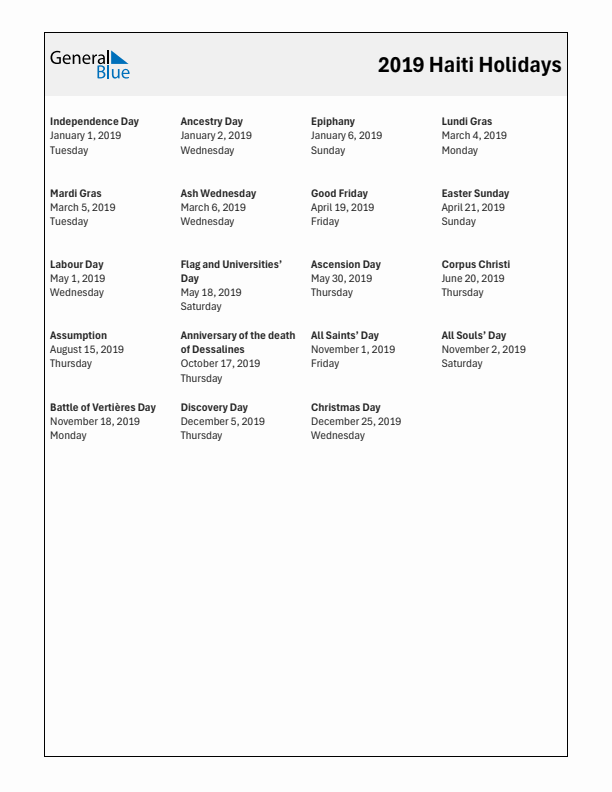 General Blue

2019 Haiti Holidays

Independence Day
January 1, 2019
Tuesday

Ancestry Day
January 2, 2019
Wednesday

Epiphany
January 6, 2019
Sunday

Lundi Gras
March 4, 2019
Monday

Mardi Gras
March 5, 2019
Tuesday

Ash Wednesday
March 6, 2019
Wednesday

Good Friday
April 19, 2019
Friday

Easter Sunday
April 21, 2019
Sunday

Labour Day
May 1, 2019
Wednesday

Flag and Universities' Day
May 18, 2019
Saturday

Ascension Day
May 30, 2019
Thursday

Corpus Christi
June 20, 2019
Thursday

Assumption
August 15, 2019
Thursday

Anniversary of the death of Dessalines
October 17, 2019
Thursday

All Saints' Day
November 1, 2019
Friday

All Souls' Day
November 2, 2019
Saturday

Battle of Vertières Day
November 18, 2019
Monday

Discovery Day
December 5, 2019
Thursday

Christmas Day
December 25, 2019
Wednesday